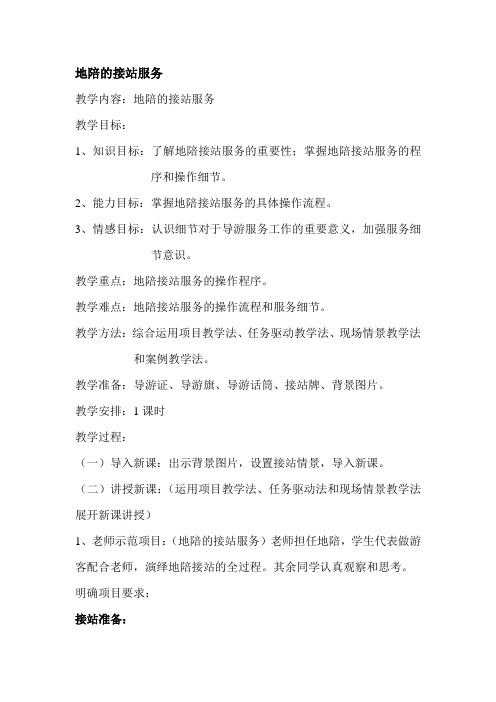 地陪的接站服务

教学内容：地陪的接站服务

教学目标：

1、知识目标：了解地陪接站服务的重要性；掌握地陪接站服务的程序和操作细节。

2、能力目标：掌握地陪接站服务的具体操作流程。

3、情感目标：认识细节对于导游服务工作的重要意义，加强服务细节意识。

教学重点：地陪接站服务的操作程序。

教学难点：地陪接站服务的操作流程和服务细节。

教学方法：综合运用项目教学法、任务驱动教学法、现场情景教学法和案例教学法。

教学准备：导游证、导游旗、导游话筒、接站牌、背景图片。

教学安排：1 课时

教学过程：

（一）导入新课：出示背景图片，设置接站情景，导入新课。

（二）讲授新课：（运用项目教学法、任务驱动法和现场情景教学法展开新课讲授）

1、老师示范项目：（地陪的接站服务）老师担任地陪，学生代表做游客配合老师，演绎地陪接站的全过程。其余同学认真观察和思考。

明确项目要求：

接站准备：